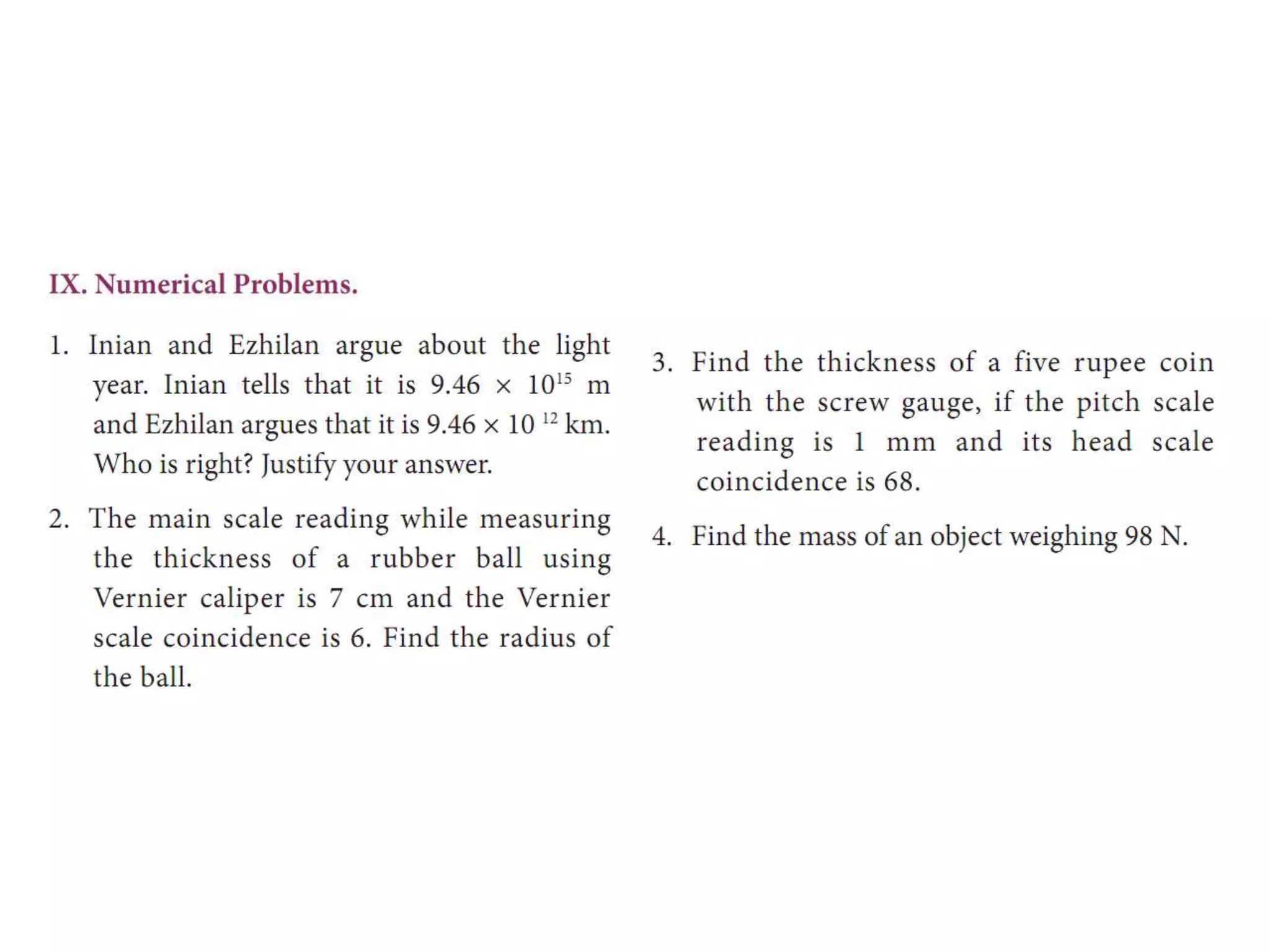 IX. Numerical Problems.

1. Inian and Ezhilan argue about the light year. Inian tells that it is $9.46 \times 10^{15}$ m and Ezhilan argues that it is $9.46 \times 10^{12}$ km. Who is right? Justify your answer.

2. The main scale reading while measuring the thickness of a rubber ball using Vernier caliper is 7 cm and the Vernier scale coincidence is 6. Find the radius of the ball.

3. Find the thickness of a five rupee coin with the screw gauge, if the pitch scale reading is 1 mm and its head scale coincidence is 68.

4. Find the mass of an object weighing 98 N.